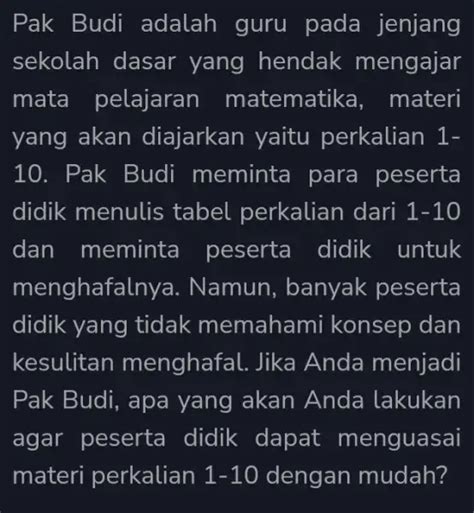 Pak Budi adalah guru pada jenjang sekolah dasar yang hendak mengajar mata pelajaran matematika, materi yang akan diajarkan yaitu perkalian 1-10. Pak Budi meminta para peserta didik menulis tabel perkalian dari 1-10 dan meminta peserta didik untuk menghafalnya. Namun, banyak peserta didik yang tidak memahami konsep dan kesulitan menghafal. Jika Anda menjadi Pak Budi, apa yang akan Anda lakukan agar peserta didik dapat menguasai materi perkalian 1-10 dengan mudah?